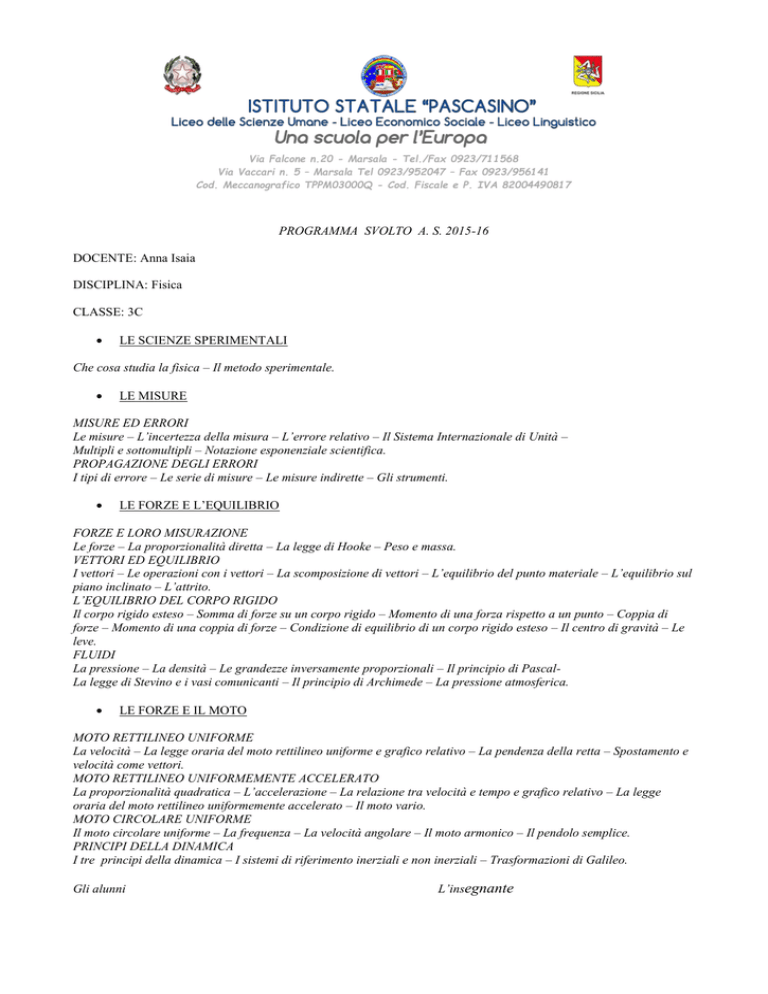 REGIONE SICILIA

ISTITUTO STATALE "PASCASINO"
Liceo delle Scienze Umane - Liceo Economico Sociale - Liceo Linguistico
Una scuola per l'Europa
Via Falcone n.20 - Marsala - Tel./Fax 0923/711568
Via Vaccari n. 5 – Marsala Tel 0923/952047 – Fax 0923/956141
Cod. Meccanografico TPPM03000Q - Cod. Fiscale e P. IVA 82004490817

PROGRAMMA SVOLTO A. S. 2015-16

DOCENTE: Anna Isaia

DISCIPLINA: Fisica

CLASSE: 3C

• LE SCIENZE SPERIMENTALI

Che cosa studia la fisica – Il metodo sperimentale.

• LE MISURE

MISURE ED ERRORI
Le misure – L'incertezza della misura – L'errore relativo – Il Sistema Internazionale di Unità – Multipli e sottomultipli – Notazione esponenziale scientifica.
PROPAGAZIONE DEGLI ERRORI
I tipi di errore – Le serie di misure – Le misure indirette – Gli strumenti.

• LE FORZE E L'EQUILIBRIO

FORZE E LORO MISURAZIONE
Le forze – La proporzionalità diretta – La legge di Hooke – Peso e massa.
VETTORI ED EQUILIBRIO
I vettori – Le operazioni con i vettori – La scomposizione di vettori – L'equilibrio del punto materiale – L'equilibrio sul piano inclinato – L'attrito.
L'EQUILIBRIO DEL CORPO RIGIDO
Il corpo rigido esteso – Somma di forze su un corpo rigido – Momento di una forza rispetto a un punto – Coppia di forze – Momento di una coppia di forze – Condizione di equilibrio di un corpo rigido esteso – Il centro di gravità – Le leve.
FLUIDI
La pressione – La densità – Le grandezze inversamente proporzionali – Il principio di Pascal-
La legge di Stevino e i vasi comunicanti – Il principio di Archimede – La pressione atmosferica.

• LE FORZE E IL MOTO

MOTO RETTILINEO UNIFORME
La velocità – La legge oraria del moto rettilineo uniforme e grafico relativo – La pendenza della retta – Spostamento e velocità come vettori.
MOTO RETTILINEO UNIFORMEMENTE ACCELERATO
La proporzionalità quadratica – L'accelerazione – La relazione tra velocità e tempo e grafico relativo – La legge oraria del moto rettilineo uniformemente accelerato – Il moto vario.
MOTO CIRCOLARE UNIFORME
Il moto circolare uniforme – La frequenza – La velocità angolare – Il moto armonico – Il pendolo semplice.
PRINCIPI DELLA DINAMICA
I tre principi della dinamica – I sistemi di riferimento inerziali e non inerziali – Trasformazioni di Galileo.

Gli alunni

L'insegnante